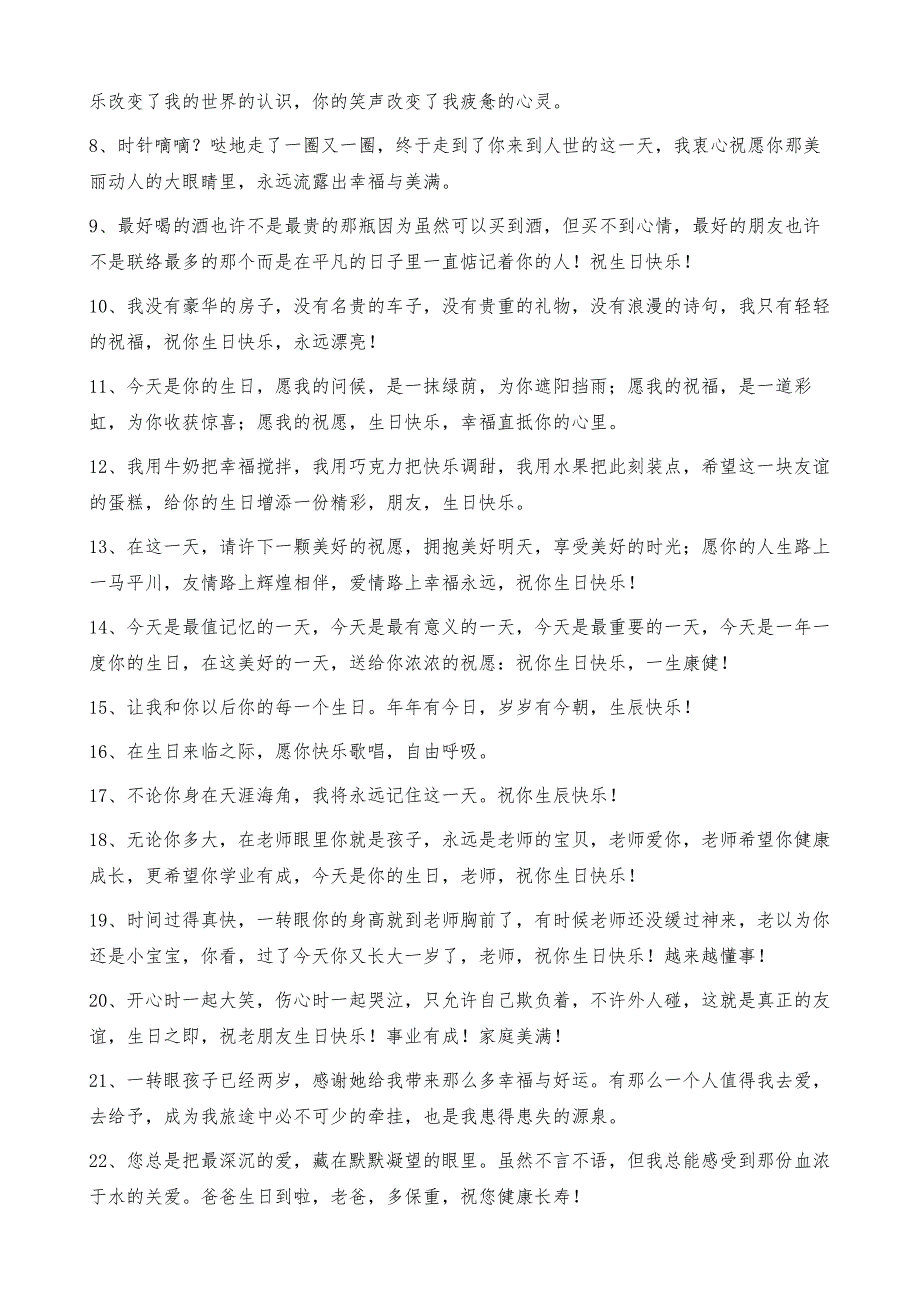 乐改变了我的世界的认识，你的笑声改变了我疲惫的心灵。

8、时针嘀嘀？哒地走了一圈又一圈，终于走到了你来到人世的这一天，我衷心祝愿你那美丽动人的大眼睛里，永远流露出幸福与美满。

9、最好喝的酒也许不是最贵的那瓶因为虽然可以买到酒，但买不到心情，最好的朋友也许不是联络最多的那个而是在平凡的日子里一直惦记着你的人！祝生日快乐！

10、我没有豪华的房子，没有名贵的车子，没有贵重的礼物，没有浪漫的诗句，我只有轻轻的祝福，祝你生日快乐，永远漂亮！

11、今天是你的生日，愿我的问候，是一抹绿荫，为你遮阳挡雨；愿我的祝福，是一道彩虹，为你收获惊喜；愿我的祝愿，生日快乐，幸福直抵你的心里。

12、我用牛奶把幸福搅拌，我用巧克力把快乐调甜，我用水果把此刻装点，希望这一块友谊的蛋糕，给你的生日增添一份精彩，朋友，生日快乐。

13、在这一天，请许下一颗美好的祝愿，拥抱美好明天，享受美好的时光；愿你的人生路上一马平川，友情路上辉煌相伴，爱情路上幸福永远，祝你生日快乐！

14、今天是最值记忆的一天，今天是最有意义的一天，今天是最重要的一天，今天是一年一度你的生日，在这美好的一天，送给你浓浓的祝愿：祝你生日快乐，一生康健！

15、让我和你以后你的每一个生日。年年有今日，岁岁有今朝，生辰快乐！

16、在生日来临之际，愿你快乐歌唱，自由呼吸。

17、不论你身在天涯海角，我将永远记住这一天。祝你生辰快乐！

18、无论你多大，在老师眼里你就是孩子，永远是老师的宝贝，老师爱你，老师希望你健康成长，更希望你学业有成，今天是你的生日，老师，祝你生日快乐！

19、时间过得真快，一转眼你的身高就到老师胸前了，有时候老师还没缓过神来，老以为你还是小宝宝，你看，过了今天你又长大一岁了，老师，祝你生日快乐！越来越懂事！

20、开心时一起大笑，伤心时一起哭泣，只允许自己欺负着，不许外人碰，这就是真正的友谊，生日之即，祝老朋友生日快乐！事业有成！家庭美满！

21、一转眼孩子已经两岁，感谢她给我带来那么多幸福与好运。有那么一个人值得我去爱，去给予，成为我旅途中必不可少的牵挂，也是我患得患失的源泉。

22、您总是把最深沉的爱，藏在默默凝望的眼里。虽然不言不语，但我总能感受到那份血浓于水的关爱。爸爸生日到啦，老爸，多保重，祝您健康长寿！